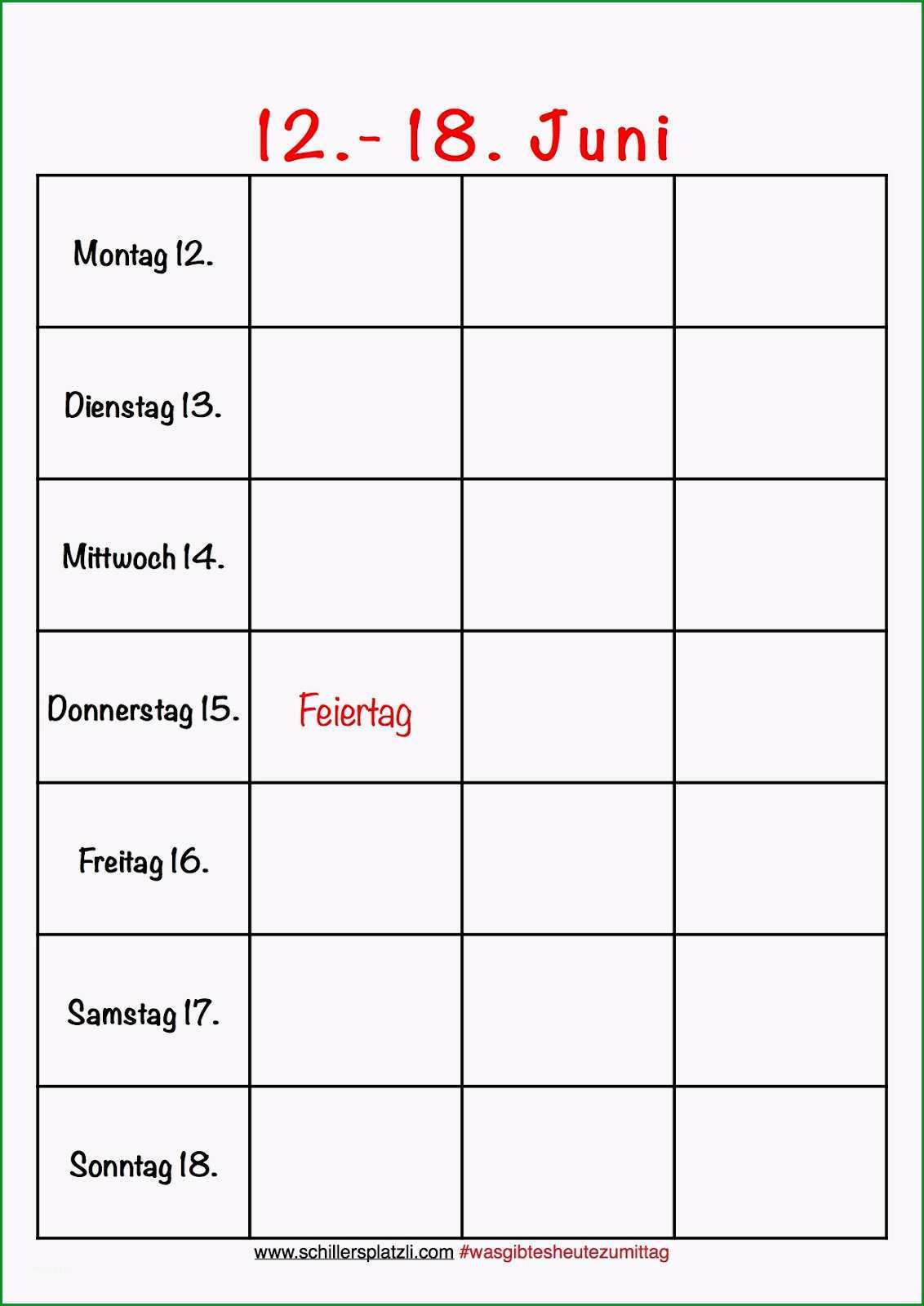 12.- 18. Juni

| | | | |
|---|---|---|---|
| Montag 12. | | | |
| Dienstag 13. | | | |
| Mittwoch 14. | | | |
| Donnerstag 15. | Feiertag | | |
| Freitag 16. | | | |
| Samstag 17. | | | |
| Sonntag 18. | | | |

www.schillersplatzli.com #wasgibtesheutezumittag